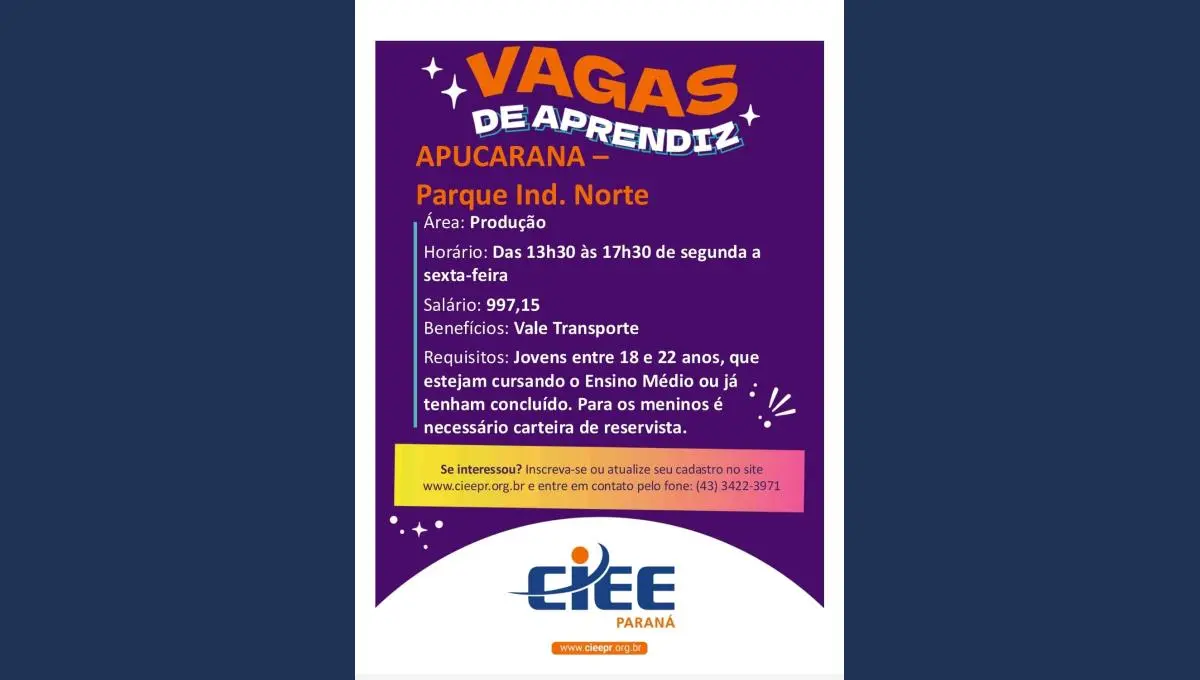 VAGAS
DE APRENDIZ

APUCARANA –
Parque Ind. Norte

Área: Produção

Horário: Das 13h30 às 17h30 de segunda a sexta-feira

Salário: 997,15
Benefícios: Vale Transporte

Requisitos: Jovens entre 18 e 22 anos, que estejam cursando o Ensino Médio ou já tenham concluído. Para os meninos é necessário carteira de reservista.

Se interessou? Inscreva-se ou atualize seu cadastro no site www.cieepr.org.br e entre em contato pelo fone: (43) 3422-3971

CIEE
PARANÁ

www.cieepr.org.br